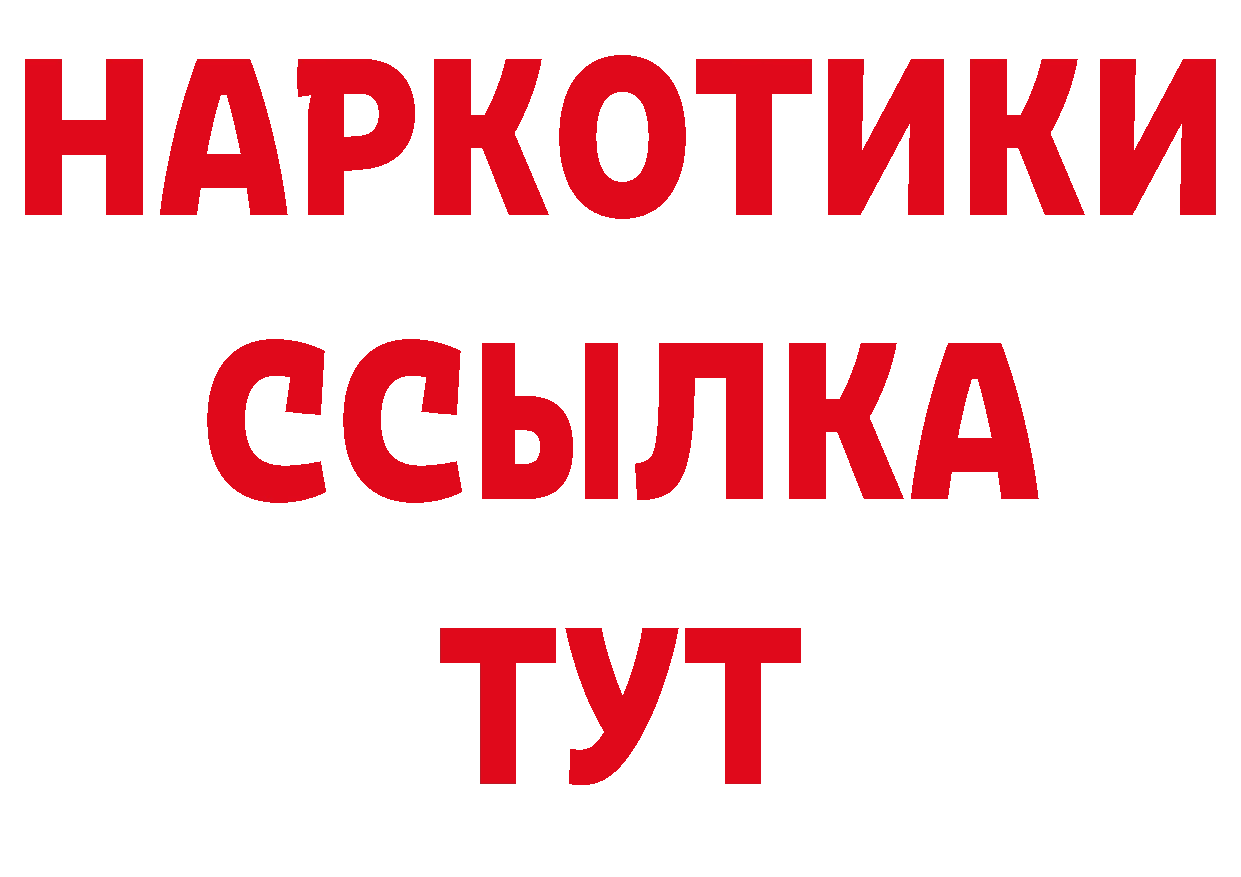 НАРКОТИКИ
ССЫЛКА
ТУТ